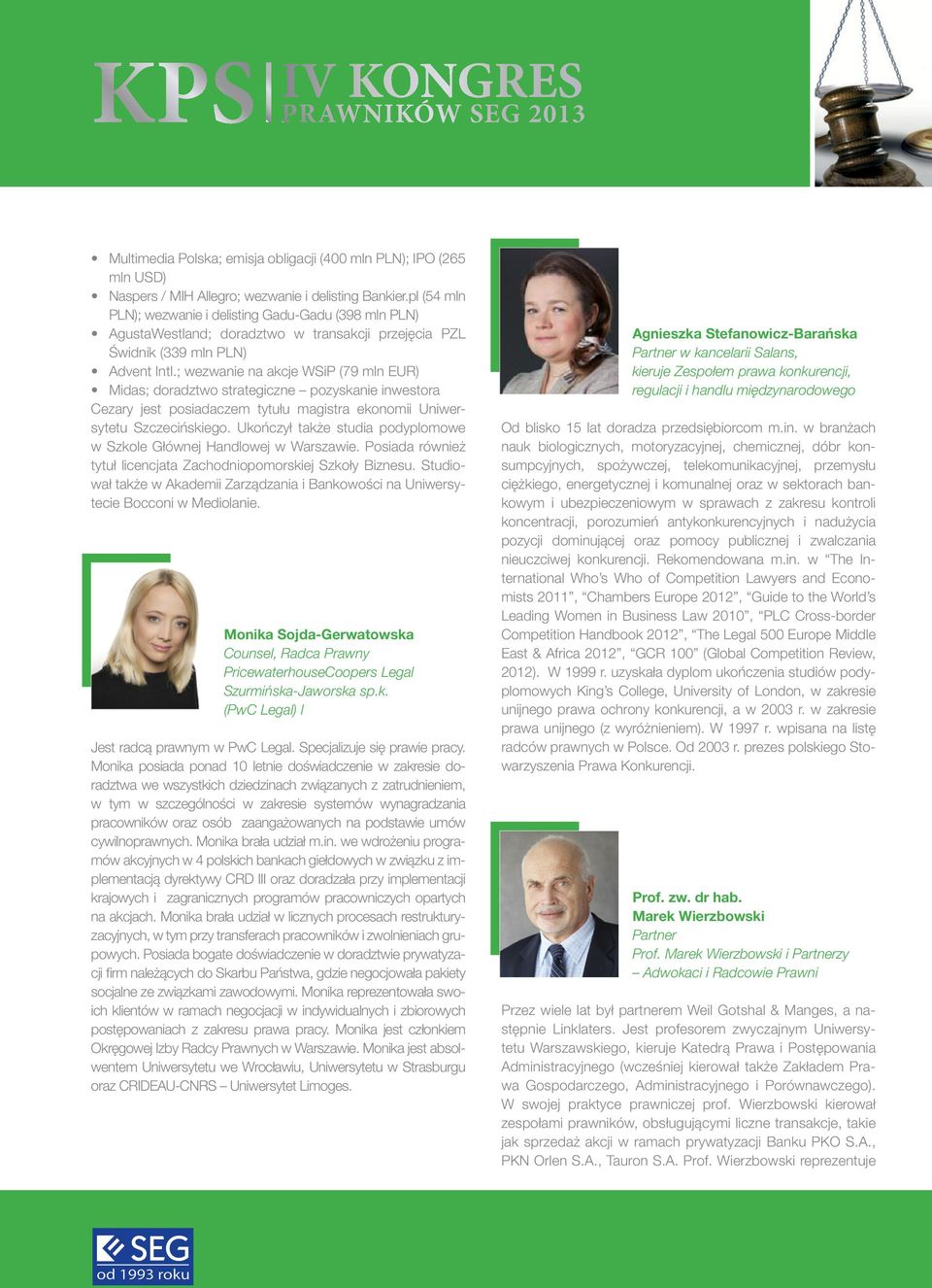 KPS | IV KONGRES PRAWNIKÓW SEG 2013

• Multimedia Polska; emisja obligacji (400 mln PLN); IPO (265 mln USD)
• Naspers / MIH Allegro; wezwanie i delisting Bankier.pl (54 mln PLN); wezwanie i delisting Gadu-Gadu (398 mln PLN)
• AgustaWestland; doradztwo w transakcji przejęcia PZL Świdnik (339 mln PLN)
• Advent Intl.; wezwanie na akcje WSiP (79 mln EUR)
• Midas; doradztwo strategiczne – pozyskanie inwestora

Cezary jest posiadaczem tytułu magistra ekonomii Uniwersytetu Szczecińskiego. Ukończył także studia podyplomowe w Szkole Głównej Handlowej w Warszawie. Posiada również tytuł licencjata Zachodniopomorskiej Szkoły Biznesu. Studiował także w Akademii Zarządzania i Bankowości na Uniwersytecie Bocconi w Mediolanie.

Monika Sojda-Gerwatowska
Counsel, Radca Prawny
PricewaterhouseCoopers Legal Szurmińska-Jaworska sp.k. (PwC Legal) l

Jest radcą prawnym w PwC Legal. Specjalizuje się prawie pracy. Monika posiada ponad 10 letnie doświadczenie w zakresie doradztwa we wszystkich dziedzinach związanych z zatrudnieniem, w tym w szczególności w zakresie systemów wynagradzania pracowników oraz osób zaangażowanych na podstawie umów cywilnoprawnych. Monika brała udział m.in. we wdrożeniu programów akcyjnych w 4 polskich bankach giełdowych w związku z implementacją dyrektywy CRD III oraz doradzała przy implementacji krajowych i zagranicznych programów pracowniczych opartych na akcjach. Monika brała udział w licznych procesach restrukturyzacyjnych, w tym przy transferach pracowników i zwolnieniach grupowych. Posiada bogate doświadczenie w doradztwie prywatyzacji firm należących do Skarbu Państwa, gdzie negocjowała pakiety socjalne ze związkami zawodowymi. Monika reprezentowała swoich klientów w ramach negocjacji w indywidualnych i zbiorowych postępowaniach z zakresu prawa pracy. Monika jest członkiem Okręgowej Izby Radcy Prawnych w Warszawie. Monika jest absolwentem Uniwersytetu we Wrocławiu, Uniwersytetu w Strasburgu oraz CRIDEAU-CNRS – Uniwersytet Limoges.

Agnieszka Stefanowicz-Barańska
Partner w kancelarii Salans, kieruje Zespołem prawa konkurencji, regulacji i handlu międzynarodowego

Od blisko 15 lat doradza przedsiębiorcom m.in. w branżach nauk biologicznych, motoryzacyjnej, chemicznej, dóbr konsumpcyjnych, spożywczej, telekomunikacyjnej, przemysłu ciężkiego, energetycznej i komunalnej oraz w sektorach bankowym i ubezpieczeniowym w sprawach z zakresu kontroli koncentracji, porozumień antykonkurencyjnych i nadużycia pozycji dominującej oraz pomocy publicznej i zwalczania nieuczciwej konkurencji. Rekomendowana m.in. w “The International Who’s Who of Competition Lawyers and Economists 2011”, “Chambers Europe 2012”, “Guide to the World’s Leading Women in Business Law 2010”, “PLC Cross-border Competition Handbook 2012”, “The Legal 500 Europe Middle East & Africa 2012”, “GCR 100” (Global Competition Review, 2012). W 1999 r. uzyskała dyplom ukończenia studiów podyplomowych King’s College, University of London, w zakresie unijnego prawa ochrony konkurencji, a w 2003 r. w zakresie prawa unijnego (z wyróżnieniem). W 1997 r. wpisana na listę radców prawnych w Polsce. Od 2003 r. prezes polskiego Stowarzyszenia Prawa Konkurencji.

Prof. zw. dr hab. Marek Wierzbowski
Partner
Prof. Marek Wierzbowski i Partnerzy – Adwokaci i Radcowie Prawni

Przez wiele lat był partnerem Weil Gotshal & Manges, a następnie Linklaters. Jest profesorem zwyczajnym Uniwersytetu Warszawskiego, kieruje Katedrą Prawa i Postępowania Administracyjnego (wcześniej kierował także Zakładem Prawa Gospodarczego, Administracyjnego i Porównawczego). W swojej praktyce prawniczej prof. Wierzbowski kierował zespołami prawników, obsługującymi liczne transakcje, takie jak sprzedaż akcji w ramach prywatyzacji Banku PKO S.A., PKN Orlen S.A., Tauron S.A. Prof. Wierzbowski reprezentuje

SEG
od 1993 roku